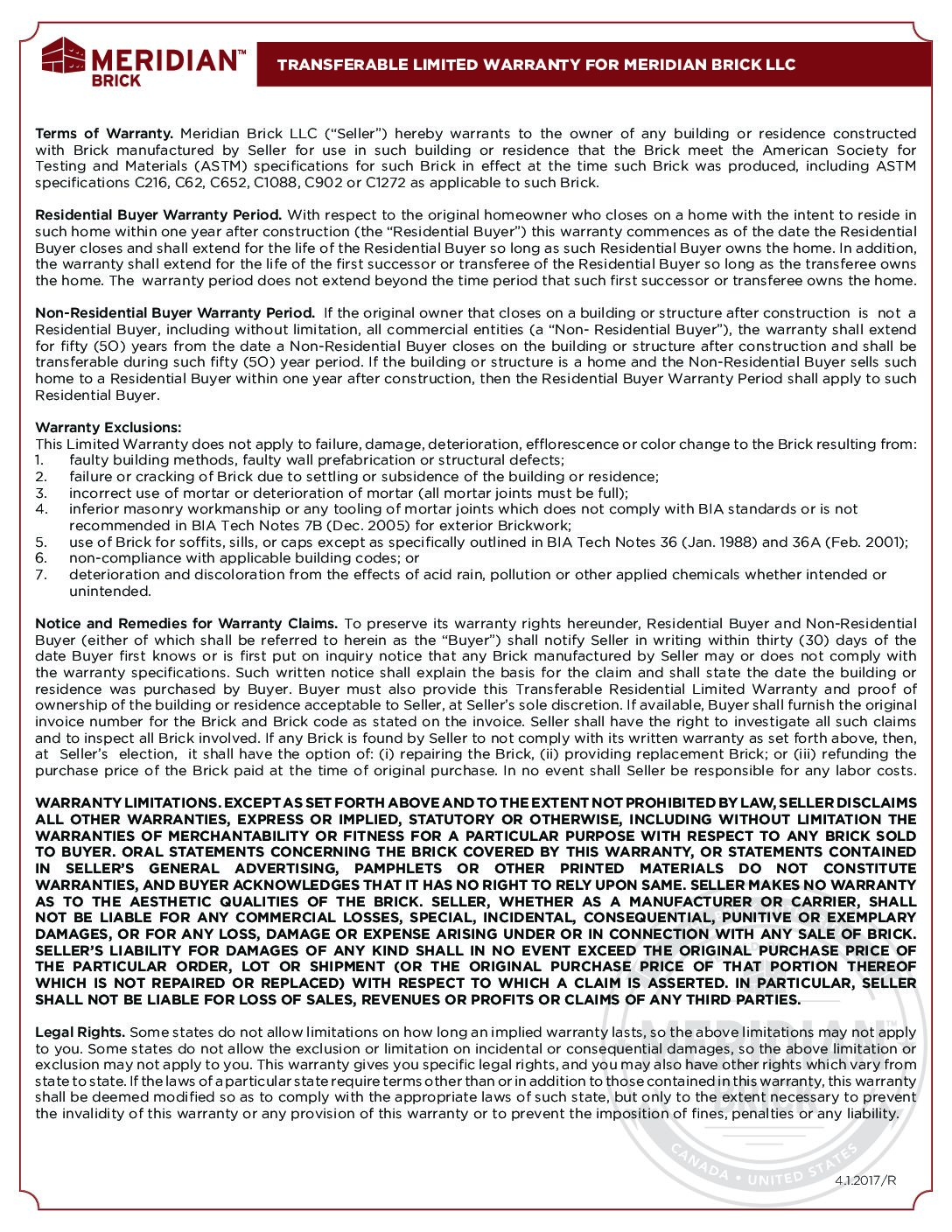 MERIDIAN™ BRICK

TRANSFERABLE LIMITED WARRANTY FOR MERIDIAN BRICK LLC

Terms of Warranty. Meridian Brick LLC ("Seller") hereby warrants to the owner of any building or residence constructed with Brick manufactured by Seller for use in such building or residence that the Brick meet the American Society for Testing and Materials (ASTM) specifications for such Brick in effect at the time such Brick was produced, including ASTM specifications C216, C62, C652, C1088, C902 or C1272 as applicable to such Brick.

Residential Buyer Warranty Period. With respect to the original homeowner who closes on a home with the intent to reside in such home within one year after construction (the "Residential Buyer") this warranty commences as of the date the Residential Buyer closes and shall extend for the life of the Residential Buyer so long as such Residential Buyer owns the home. In addition, the warranty shall extend for the life of the first successor or transferee of the Residential Buyer so long as the transferee owns the home. The warranty period does not extend beyond the time period that such first successor or transferee owns the home.

Non-Residential Buyer Warranty Period. If the original owner that closes on a building or structure after construction is not a Residential Buyer, including without limitation, all commercial entities (a "Non- Residential Buyer"), the warranty shall extend for fifty (50) years from the date a Non-Residential Buyer closes on the building or structure after construction and shall be transferable during such fifty (50) year period. If the building or structure is a home and the Non-Residential Buyer sells such home to a Residential Buyer within one year after construction, then the Residential Buyer Warranty Period shall apply to such Residential Buyer.

Warranty Exclusions:
This Limited Warranty does not apply to failure, damage, deterioration, efflorescence or color change to the Brick resulting from:
1. faulty building methods, faulty wall prefabrication or structural defects;
2. failure or cracking of Brick due to settling or subsidence of the building or residence;
3. incorrect use of mortar or deterioration of mortar (all mortar joints must be full);
4. inferior masonry workmanship or any tooling of mortar joints which does not comply with BIA standards or is not recommended in BIA Tech Notes 7B (Dec. 2005) for exterior Brickwork;
5. use of Brick for soffits, sills, or caps except as specifically outlined in BIA Tech Notes 36 (Jan. 1988) and 36A (Feb. 2001);
6. non-compliance with applicable building codes; or
7. deterioration and discoloration from the effects of acid rain, pollution or other applied chemicals whether intended or unintended.

Notice and Remedies for Warranty Claims. To preserve its warranty rights hereunder, Residential Buyer and Non-Residential Buyer (either of which shall be referred to herein as the "Buyer") shall notify Seller in writing within thirty (30) days of the date Buyer first knows or is first put on inquiry notice that any Brick manufactured by Seller may or does not comply with the warranty specifications. Such written notice shall explain the basis for the claim and shall state the date the building or residence was purchased by Buyer. Buyer must also provide this Transferable Residential Limited Warranty and proof of ownership of the building or residence acceptable to Seller, at Seller's sole discretion. If available, Buyer shall furnish the original invoice number for the Brick and Brick code as stated on the invoice. Seller shall have the right to investigate all such claims and to inspect all Brick involved. If any Brick is found by Seller to not comply with its written warranty as set forth above, then, at Seller's election, it shall have the option of: (i) repairing the Brick, (ii) providing replacement Brick; or (iii) refunding the purchase price of the Brick paid at the time of original purchase. In no event shall Seller be responsible for any labor costs.

WARRANTY LIMITATIONS. EXCEPT AS SET FORTH ABOVE AND TO THE EXTENT NOT PROHIBITED BY LAW, SELLER DISCLAIMS ALL OTHER WARRANTIES, EXPRESS OR IMPLIED, STATUTORY OR OTHERWISE, INCLUDING WITHOUT LIMITATION THE WARRANTIES OF MERCHANTABILITY OR FITNESS FOR A PARTICULAR PURPOSE WITH RESPECT TO ANY BRICK SOLD TO BUYER. ORAL STATEMENTS CONCERNING THE BRICK COVERED BY THIS WARRANTY, OR STATEMENTS CONTAINED IN SELLER'S GENERAL ADVERTISING, PAMPHLETS OR OTHER PRINTED MATERIALS DO NOT CONSTITUTE WARRANTIES, AND BUYER ACKNOWLEDGES THAT IT HAS NO RIGHT TO RELY UPON SAME. SELLER MAKES NO WARRANTY AS TO THE AESTHETIC QUALITIES OF THE BRICK. SELLER, WHETHER AS A MANUFACTURER OR CARRIER, SHALL NOT BE LIABLE FOR ANY COMMERCIAL LOSSES, SPECIAL, INCIDENTAL, CONSEQUENTIAL, PUNITIVE OR EXEMPLARY DAMAGES, OR FOR ANY LOSS, DAMAGE OR EXPENSE ARISING UNDER OR IN CONNECTION WITH ANY SALE OF BRICK. SELLER'S LIABILITY FOR DAMAGES OF ANY KIND SHALL IN NO EVENT EXCEED THE ORIGINAL PURCHASE PRICE OF THE PARTICULAR ORDER, LOT OR SHIPMENT (OR THE ORIGINAL PURCHASE PRICE OF THAT PORTION THEREOF WHICH IS NOT REPAIRED OR REPLACED) WITH RESPECT TO WHICH A CLAIM IS ASSERTED. IN PARTICULAR, SELLER SHALL NOT BE LIABLE FOR LOSS OF SALES, REVENUES OR PROFITS OR CLAIMS OF ANY THIRD PARTIES.

Legal Rights. Some states do not allow limitations on how long an implied warranty lasts, so the above limitations may not apply to you. Some states do not allow the exclusion or limitation on incidental or consequential damages, so the above limitation or exclusion may not apply to you. This warranty gives you specific legal rights, and you may also have other rights which vary from state to state. If the laws of a particular state require terms other than or in addition to those contained in this warranty, this warranty shall be deemed modified so as to comply with the appropriate laws of such state, but only to the extent necessary to prevent the invalidity of this warranty or any provision of this warranty or to prevent the imposition of fines, penalties or any liability.

MERIDIAN™ CANADA • UNITED STATES

4.1.2017/R